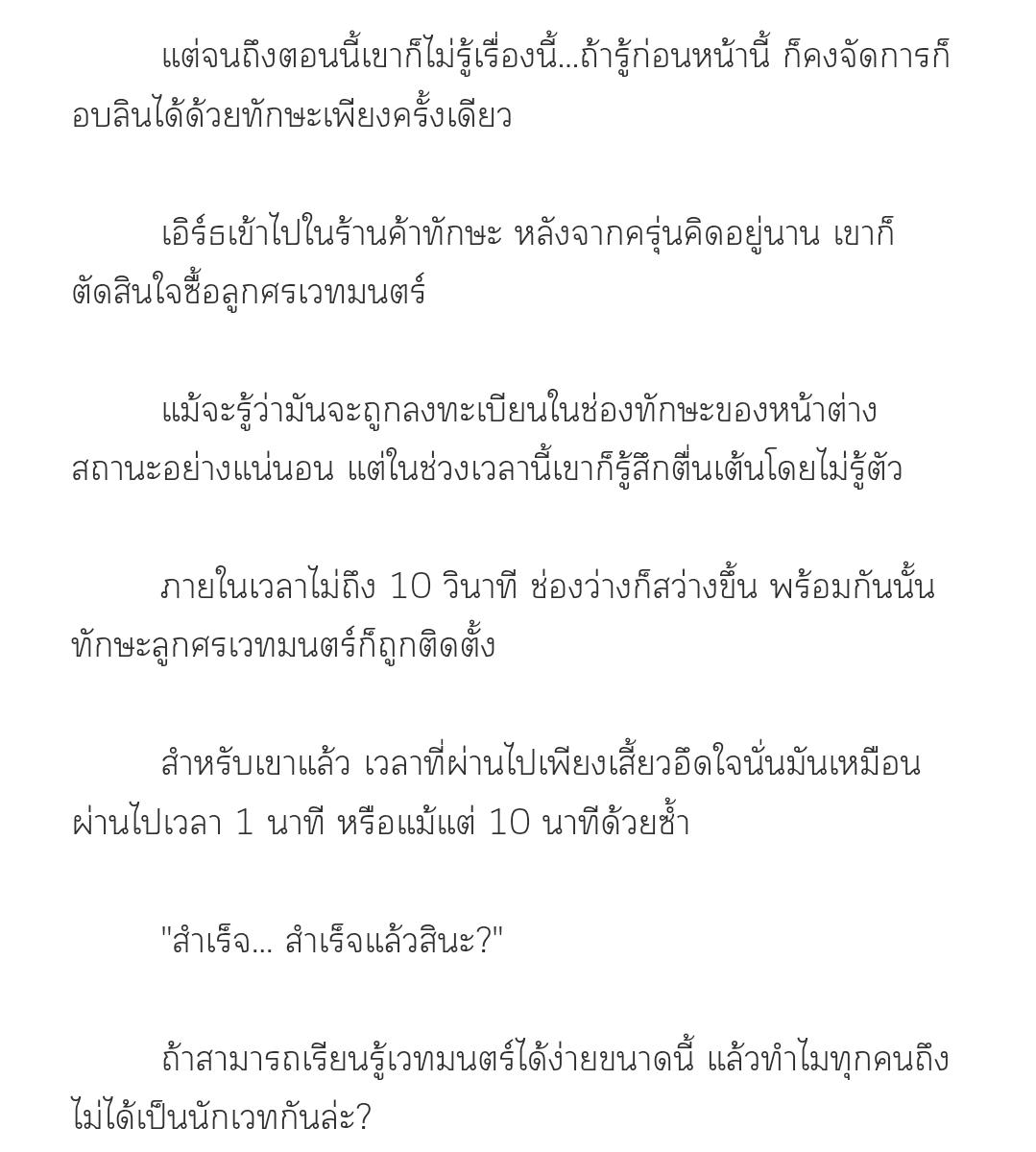 แต่จนถึงตอนนี้เขาก็ไม่รู้เรื่องนี้...ถ้ารู้ก่อนหน้านี้ ก็คงจัดการก็อบลินได้ด้วยทักษะเพียงครั้งเดียว

เอิร์ธเข้าไปในร้านค้าทักษะ หลังจากครุ่นคิดอยู่นาน เขาก็ตัดสินใจซื้อลูกศรเวทมนตร์

แม้จะรู้ว่ามันจะถูกลงทะเบียนในช่องทักษะของหน้าต่างสถานะอย่างแน่นอน แต่ในช่วงเวลานี้เขาก็รู้สึกตื่นเต้นโดยไม่รู้ตัว

ภายในเวลาไม่ถึง 10 วินาที ช่องว่างก็สว่างขึ้น พร้อมกันนั้นทักษะลูกศรเวทมนตร์ก็ถูกติดตั้ง

สำหรับเขาแล้ว เวลาที่ผ่านไปเพียงเสี้ยวอึดใจนั่นมันเหมือนผ่านไปเวลา 1 นาที หรือแม้แต่ 10 นาทีด้วยซ้ำ

"สำเร็จ... สำเร็จแล้วสินะ?"

ถ้าสามารถเรียนรู้เวทมนตร์ได้ง่ายขนาดนี้ แล้วทำไมทุกคนถึงไม่ได้เป็นนักเวทกันล่ะ?